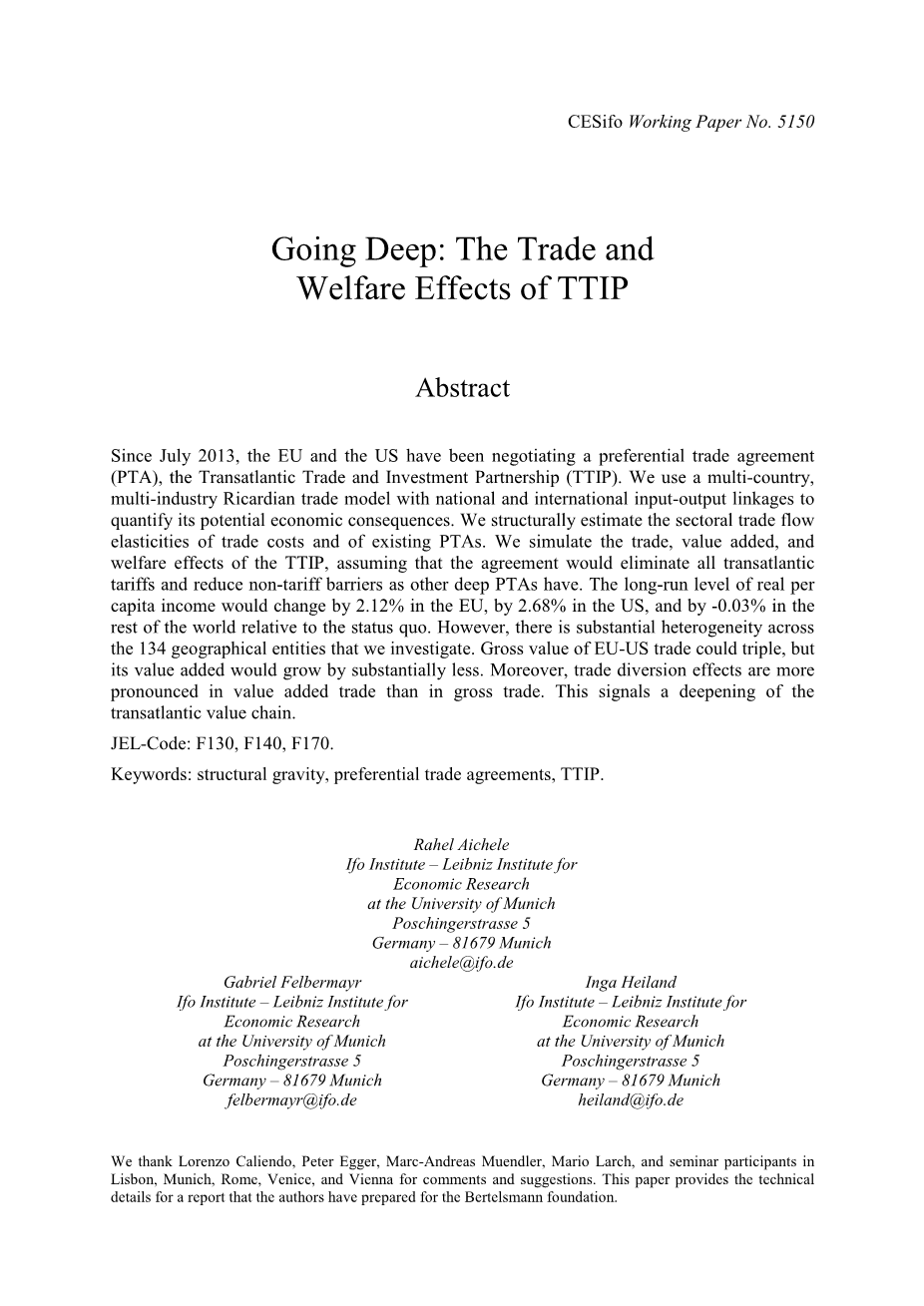 CESifo Working Paper No. 5150

Going Deep: The Trade and Welfare Effects of TTIP

Abstract

Since July 2013, the EU and the US have been negotiating a preferential trade agreement (PTA), the Transatlantic Trade and Investment Partnership (TTIP). We use a multi-country, multi-industry Ricardian trade model with national and international input-output linkages to quantify its potential economic consequences. We structurally estimate the sectoral trade flow elasticities of trade costs and of existing PTAs. We simulate the trade, value added, and welfare effects of the TTIP, assuming that the agreement would eliminate all transatlantic tariffs and reduce non-tariff barriers as other deep PTAs have. The long-run level of real per capita income would change by 2.12% in the EU, by 2.68% in the US, and by -0.03% in the rest of the world relative to the status quo. However, there is substantial heterogeneity across the 134 geographical entities that we investigate. Gross value of EU-US trade could triple, but its value added would grow by substantially less. Moreover, trade diversion effects are more pronounced in value added trade than in gross trade. This signals a deepening of the transatlantic value chain.

JEL-Code: F130, F140, F170.

Keywords: structural gravity, preferential trade agreements, TTIP.

Rahel Aichele
Ifo Institute – Leibniz Institute for Economic Research
at the University of Munich
Poschingerstrasse 5
Germany – 81679 Munich
aichele@ifo.de

Gabriel Felbermayr
Ifo Institute – Leibniz Institute for Economic Research
at the University of Munich
Poschingerstrasse 5
Germany – 81679 Munich
felbermayr@ifo.de

Inga Heiland
Ifo Institute – Leibniz Institute for Economic Research
at the University of Munich
Poschingerstrasse 5
Germany – 81679 Munich
heiland@ifo.de

We thank Lorenzo Caliendo, Peter Egger, Marc-Andreas Muendler, Mario Larch, and seminar participants in Lisbon, Munich, Rome, Venice, and Vienna for comments and suggestions. This paper provides the technical details for a report that the authors have prepared for the Bertelsmann foundation.